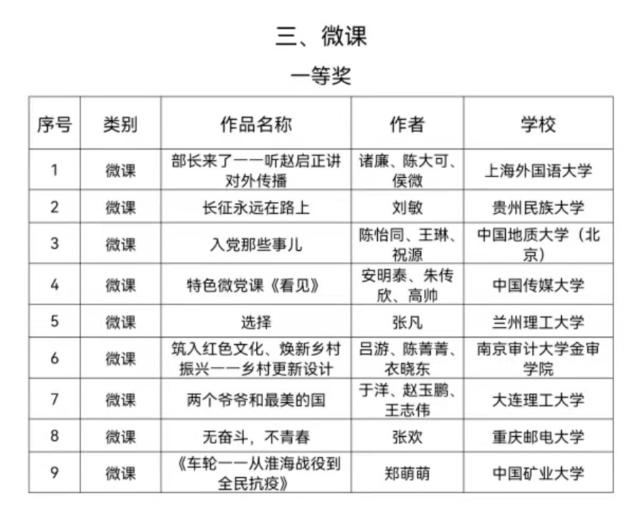 三、微课

一等奖

| 序号 | 类别 | 作品名称 | 作者 | 学校 |
|---|---|---|---|---|
| 1 | 微课 | 部长来了——听赵启正讲对外传播 | 诸廉、陈大可、侯微 | 上海外国语大学 |
| 2 | 微课 | 长征永远在路上 | 刘敏 | 贵州民族大学 |
| 3 | 微课 | 入党那些事儿 | 陈怡同、王琳、祝源 | 中国地质大学（北京） |
| 4 | 微课 | 特色微党课《看见》 | 安明泰、朱传欣、高帅 | 中国传媒大学 |
| 5 | 微课 | 选择 | 张凡 | 兰州理工大学 |
| 6 | 微课 | 筑入红色文化、焕新乡村振兴——乡村更新设计 | 吕游、陈菁菁、衣晓东 | 南京审计大学金审学院 |
| 7 | 微课 | 两个爷爷和最美的国 | 于洋、赵玉鹏、王志伟 | 大连理工大学 |
| 8 | 微课 | 无奋斗，不青春 | 张欢 | 重庆邮电大学 |
| 9 | 微课 | 《车轮——从淮海战役到全民抗疫》 | 郑萌萌 | 中国矿业大学 |